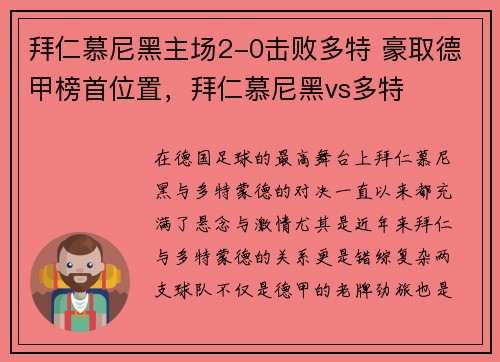 拜仁慕尼黑主场2-0击败多特 豪取德甲榜首位置，拜仁慕尼黑vs多特

在德国足球的最高舞台上拜仁慕尼黑与多特蒙德的对决一直以来都充满了悬念与激情尤其是近年来拜仁与多特蒙德的关系更是错综复杂两支球队不仅是德甲的老牌劲旅也是